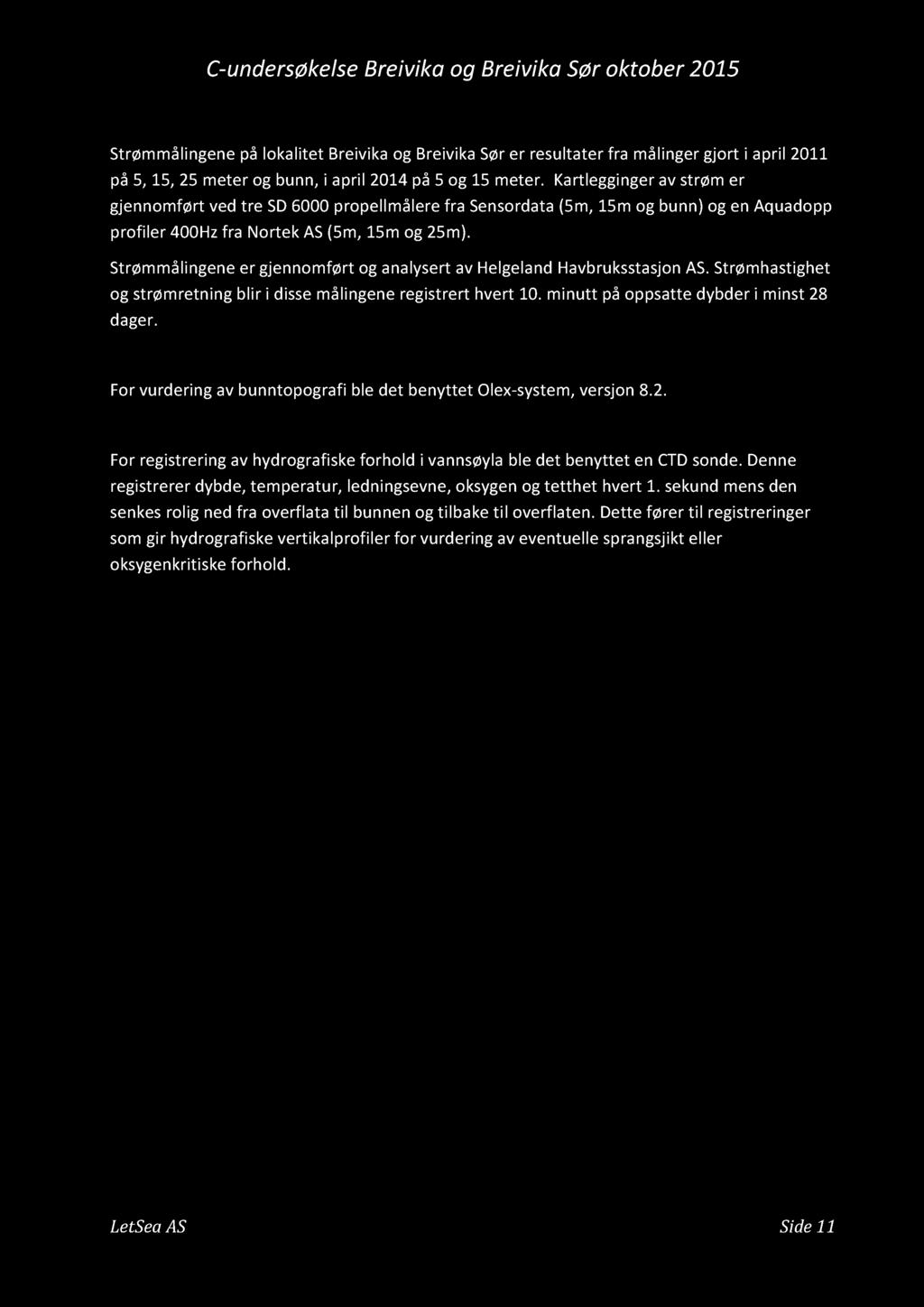 C-undersøkelse Breivika og Breivika Sør oktober 2015

Strømmålingene på lokalitet Breivika og Breivika Sør er resultater fra målinger gjort i april 2011 på 5, 15, 25 meter og bunn, i april 2014 på 5 og 15 meter. Kartlegginger av strøm er gjennomført ved tre SD 6000 propellmålere fra Sensordata (5m, 15m og bunn) og en Aquadopp profiler 400Hz fra Nortek AS (5m, 15m og 25m).

Strømmålingene er gjennomført og analysert av Helgeland Havbruksstasjon AS. Strømhastighet og strømretning blir i disse målingene registrert hvert 10. minutt på oppsatte dybder i minst 28 dager.

For vurdering av bunntopografi ble det benyttet Olex-system, versjon 8.2.

For registrering av hydrografiske forhold i vannsøyla ble det benyttet en CTD sonde. Denne registrerer dybde, temperatur, ledningsevne, oksygen og tetthet hvert 1. sekund mens den senkes rolig ned fra overflata til bunnen og tilbake til overflaten. Dette fører til registreringer som gir hydrografiske vertikalprofiler for vurdering av eventuelle sprangsjikt eller oksygenkritiske forhold.

LetSea AS

Side 11